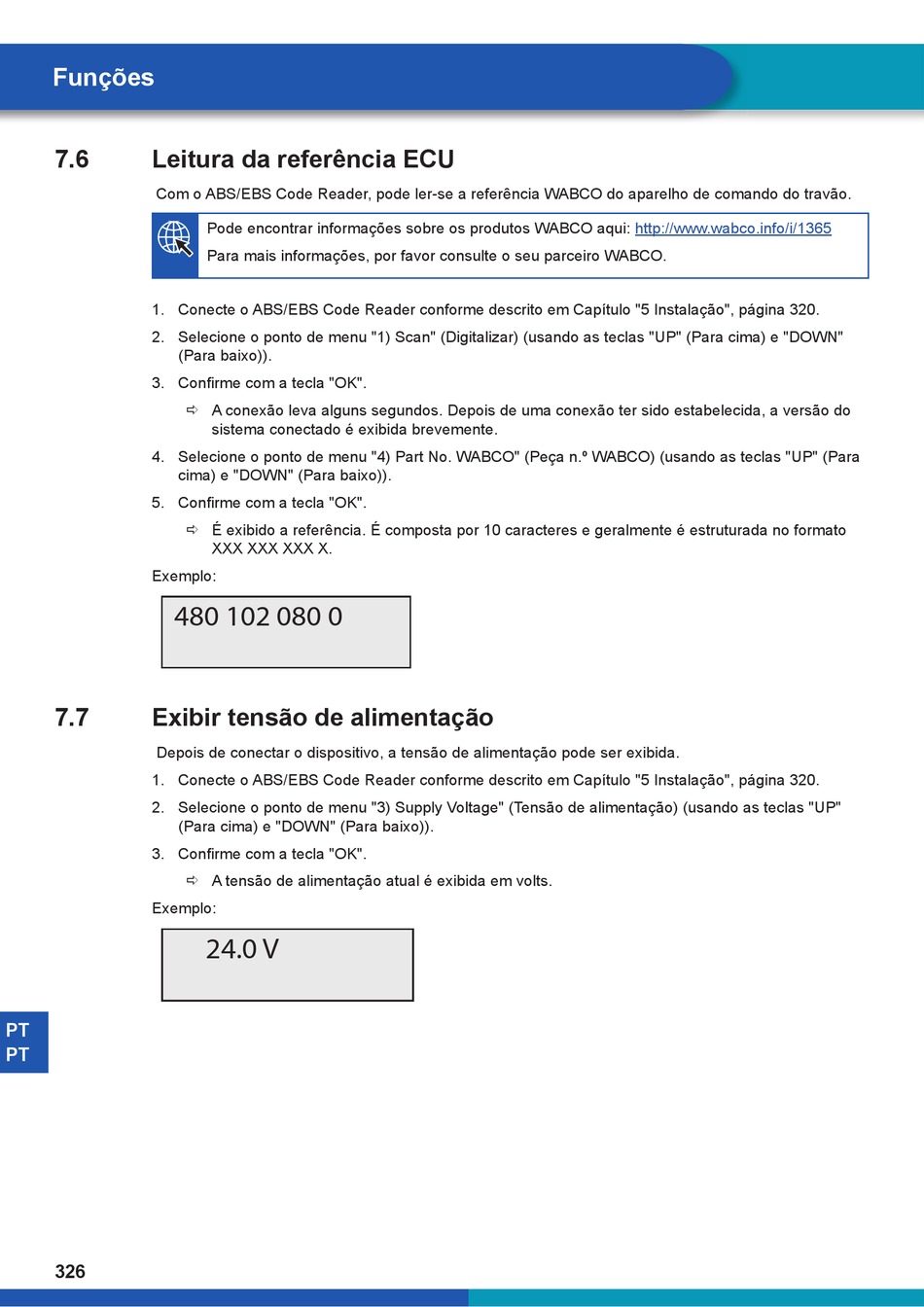 Funções

7.6 Leitura da referência ECU

Com o ABS/EBS Code Reader, pode ler-se a referência WABCO do aparelho de comando do travão.

Pode encontrar informações sobre os produtos WABCO aqui: http://www.wabco.info/i/1365
Para mais informações, por favor consulte o seu parceiro WABCO.

1. Conecte o ABS/EBS Code Reader conforme descrito em Capítulo "5 Instalação", página 320.
2. Selecione o ponto de menu "1) Scan" (Digitalizar) (usando as teclas "UP" (Para cima) e "DOWN" (Para baixo)).
3. Confirme com a tecla "OK".
⇨ A conexão leva alguns segundos. Depois de uma conexão ter sido estabelecida, a versão do sistema conectado é exibida brevemente.
4. Selecione o ponto de menu "4) Part No. WABCO" (Peça n.º WABCO) (usando as teclas "UP" (Para cima) e "DOWN" (Para baixo)).
5. Confirme com a tecla "OK".
⇨ É exibido a referência. É composta por 10 caracteres e geralmente é estruturada no formato XXX XXX XXX X.

Exemplo:

480 102 080 0

7.7 Exibir tensão de alimentação

Depois de conectar o dispositivo, a tensão de alimentação pode ser exibida.
1. Conecte o ABS/EBS Code Reader conforme descrito em Capítulo "5 Instalação", página 320.
2. Selecione o ponto de menu "3) Supply Voltage" (Tensão de alimentação) (usando as teclas "UP" (Para cima) e "DOWN" (Para baixo)).
3. Confirme com a tecla "OK".
⇨ A tensão de alimentação atual é exibida em volts.

Exemplo:

24.0 V

PT
PT

326